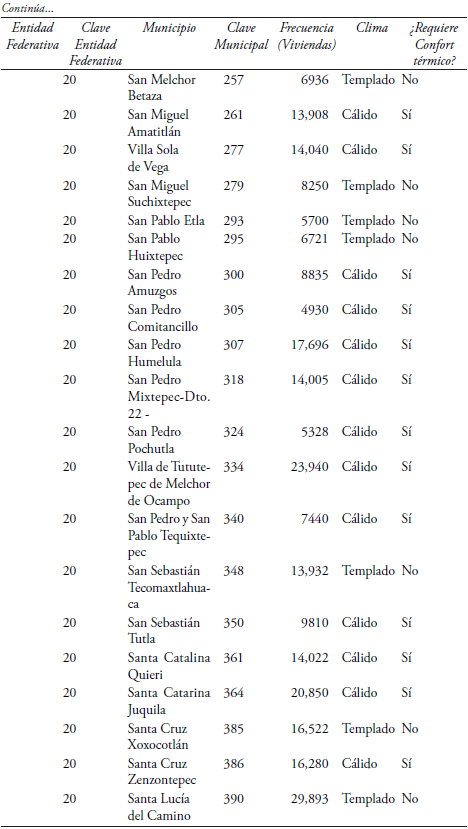 Continúa...

| Entidad Federativa | Clave Entidad Federativa | Municipio | Clave Municipal | Frecuencia (Viviendas) | Clima | ¿Requiere Confort térmico? |
|---|---|---|---|---|---|---|
| | 20 | San Melchor Betaza | 257 | 6936 | Templado | No |
| | 20 | San Miguel Amatitlán | 261 | 13,908 | Cálido | Sí |
| | 20 | Villa Sola de Vega | 277 | 14,040 | Cálido | Sí |
| | 20 | San Miguel Suchixtepec | 279 | 8250 | Templado | No |
| | 20 | San Pablo Etla | 293 | 5700 | Templado | No |
| | 20 | San Pablo Huixtepec | 295 | 6721 | Templado | No |
| | 20 | San Pedro Amuzgos | 300 | 8835 | Cálido | Sí |
| | 20 | San Pedro Comitancillo | 305 | 4930 | Cálido | Sí |
| | 20 | San Pedro Humelula | 307 | 17,696 | Cálido | Sí |
| | 20 | San Pedro Mixtepec-Dto. 22 - | 318 | 14,005 | Cálido | Sí |
| | 20 | San Pedro Pochutla | 324 | 5328 | Cálido | Sí |
| | 20 | Villa de Tututepec de Melchor de Ocampo | 334 | 23,940 | Cálido | Sí |
| | 20 | San Pedro y San Pablo Tequixtepec | 340 | 7440 | Cálido | Sí |
| | 20 | San Sebastián Tecomaxtlahuaca | 348 | 13,932 | Templado | No |
| | 20 | San Sebastián Tutla | 350 | 9810 | Cálido | Sí |
| | 20 | Santa Catalina Quieri | 361 | 14,022 | Cálido | Sí |
| | 20 | Santa Catarina Juquila | 364 | 20,850 | Cálido | Sí |
| | 20 | Santa Cruz Xoxocotlán | 385 | 16,522 | Templado | No |
| | 20 | Santa Cruz Zenzontepec | 386 | 16,280 | Cálido | Sí |
| | 20 | Santa Lucía del Camino | 390 | 29,893 | Templado | No |